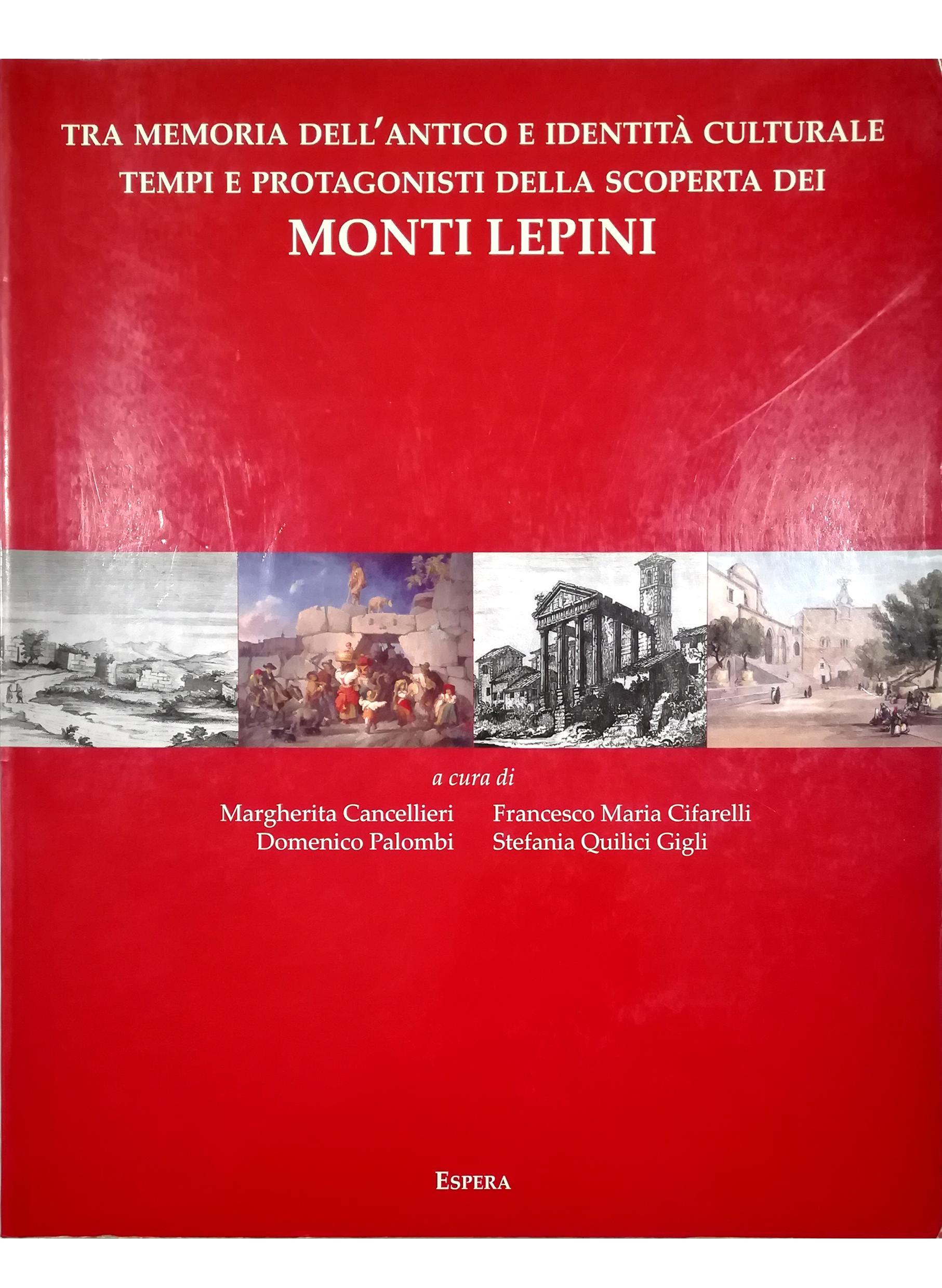 TRA MEMORIA DELL'ANTICO E IDENTITÀ CULTURALE
TEMPI E PROTAGONISTI DELLA SCOPERTA DEI
MONTI LEPINI

a cura di

Margherita Cancellieri
Domenico Palombi

Francesco Maria Cifarelli
Stefania Quilici Gigli

ESPERA